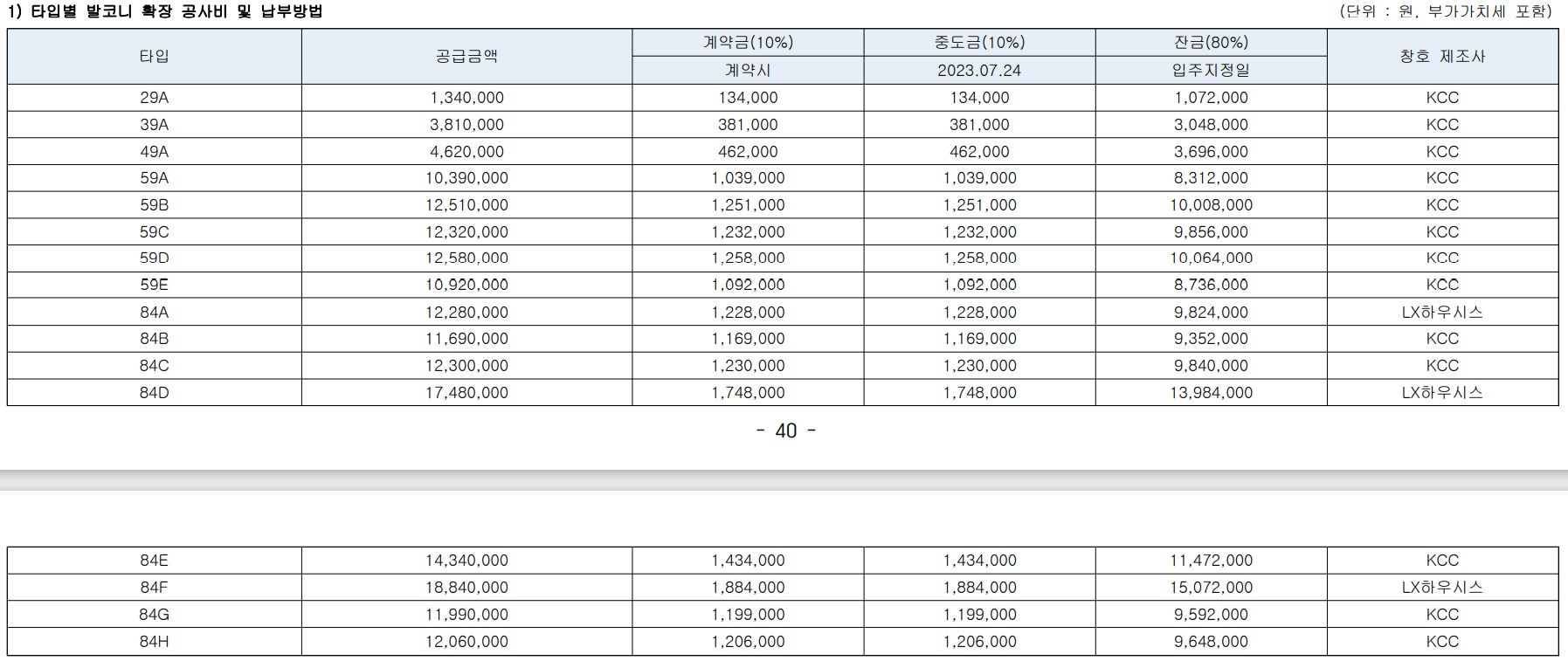 1) 타입별 발코니 확장 공사비 및 납부방법

(단위 : 원, 부가가치세 포함)

| 타입 | 공급금액 | 계약금(10%) | 중도금(10%) | 잔금(80%) | 창호 제조사 |
|---|---|---|---|---|---|
| | | 계약시 | 2023.07.24 | 입주지정일 | |
| 29A | 1,340,000 | 134,000 | 134,000 | 1,072,000 | KCC |
| 39A | 3,810,000 | 381,000 | 381,000 | 3,048,000 | KCC |
| 49A | 4,620,000 | 462,000 | 462,000 | 3,696,000 | KCC |
| 59A | 10,390,000 | 1,039,000 | 1,039,000 | 8,312,000 | KCC |
| 59B | 12,510,000 | 1,251,000 | 1,251,000 | 10,008,000 | KCC |
| 59C | 12,320,000 | 1,232,000 | 1,232,000 | 9,856,000 | KCC |
| 59D | 12,580,000 | 1,258,000 | 1,258,000 | 10,064,000 | KCC |
| 59E | 10,920,000 | 1,092,000 | 1,092,000 | 8,736,000 | KCC |
| 84A | 12,280,000 | 1,228,000 | 1,228,000 | 9,824,000 | LX하우시스 |
| 84B | 11,690,000 | 1,169,000 | 1,169,000 | 9,352,000 | KCC |
| 84C | 12,300,000 | 1,230,000 | 1,230,000 | 9,840,000 | KCC |
| 84D | 17,480,000 | 1,748,000 | 1,748,000 | 13,984,000 | LX하우시스 |

- 40 -

| 84E | 14,340,000 | 1,434,000 | 1,434,000 | 11,472,000 | KCC |
|---|---|---|---|---|---|
| 84F | 18,840,000 | 1,884,000 | 1,884,000 | 15,072,000 | LX하우시스 |
| 84G | 11,990,000 | 1,199,000 | 1,199,000 | 9,592,000 | KCC |
| 84H | 12,060,000 | 1,206,000 | 1,206,000 | 9,648,000 | KCC |